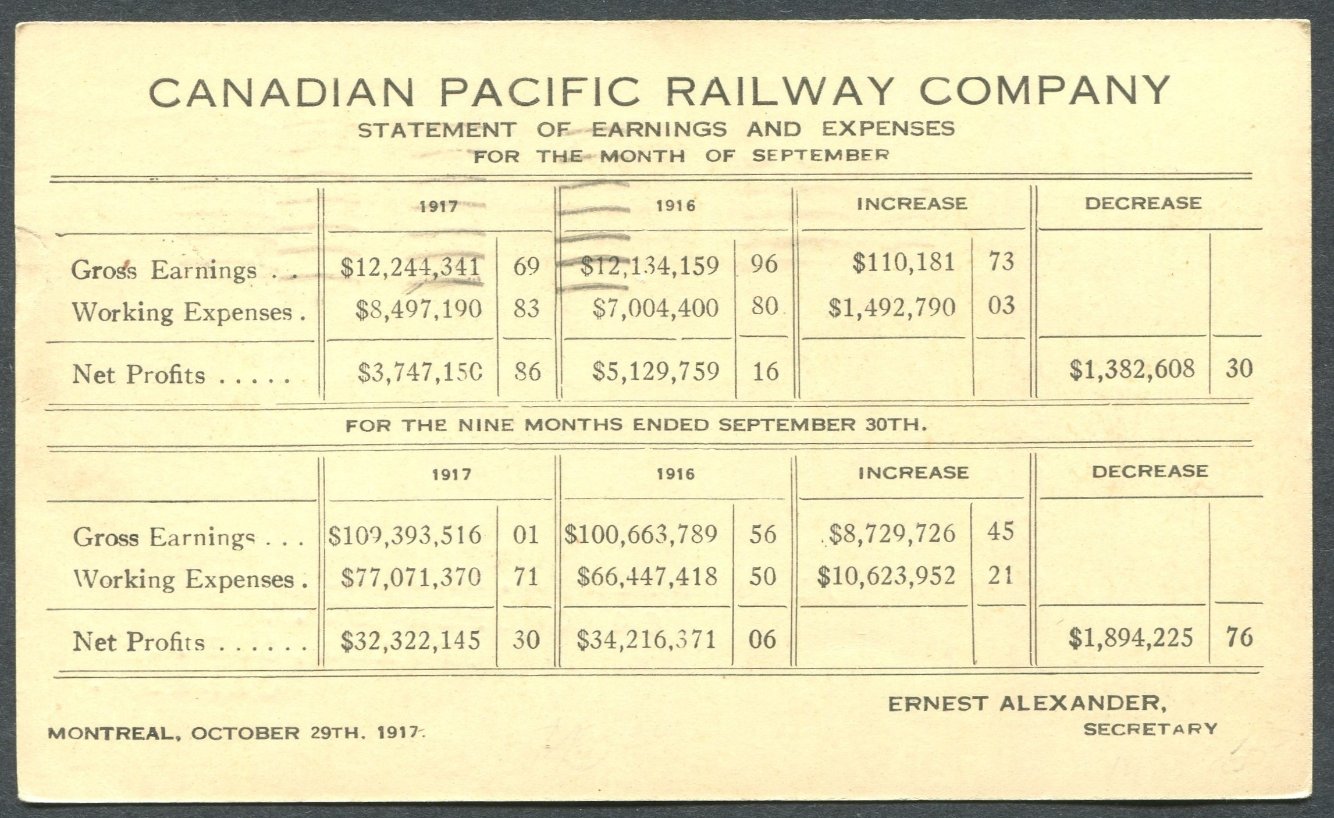 CANADIAN PACIFIC RAILWAY COMPANY
STATEMENT OF EARNINGS AND EXPENSES
FOR THE MONTH OF SEPTEMBER

| | 1917 | | 1916 | | INCREASE | | DECREASE | |
|---|---|---|---|---|---|---|---|---|
| Gross Earnings . . | \$12,244,341 | 69 | \$12,134,159 | 96 | \$110,181 | 73 | | |
| Working Expenses . | \$8,497,190 | 83 | \$7,004,400 | 80 | \$1,492,790 | 03 | | |
| Net Profits . . . . . | \$3,747,150 | 86 | \$5,129,759 | 16 | | | \$1,382,608 | 30 |

FOR THE NINE MONTHS ENDED SEPTEMBER 30TH.

| | 1917 | | 1916 | | INCREASE | | DECREASE | |
|---|---|---|---|---|---|---|---|---|
| Gross Earnings . . . | \$109,393,516 | 01 | \$100,663,789 | 56 | \$8,729,726 | 45 | | |
| Working Expenses . | \$77,071,370 | 71 | \$66,447,418 | 50 | \$10,623,952 | 21 | | |
| Net Profits . . . . . . | \$32,322,145 | 30 | \$34,216,371 | 06 | | | \$1,894,225 | 76 |

MONTREAL, OCTOBER 29TH. 1917.

ERNEST ALEXANDER,
SECRETARY